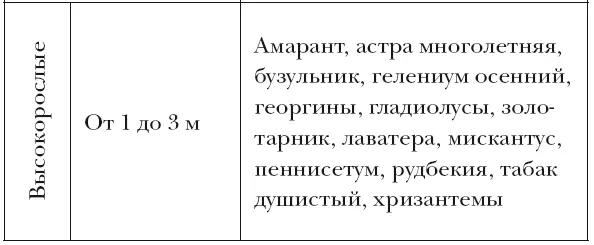 | Высокорослые | От 1 до 3 м | Амарант, астра многолетняя, бузульник, гелениум осенний, георгины, гладиолусы, золотарник, лаватера, мискантус, пеннисетум, рудбекия, табак душистый, хризантемы |
|---|---|---|